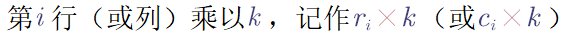 第$i$行（或列）乘以$k$，记作$r_i \times k$（或$c_i \times k$）